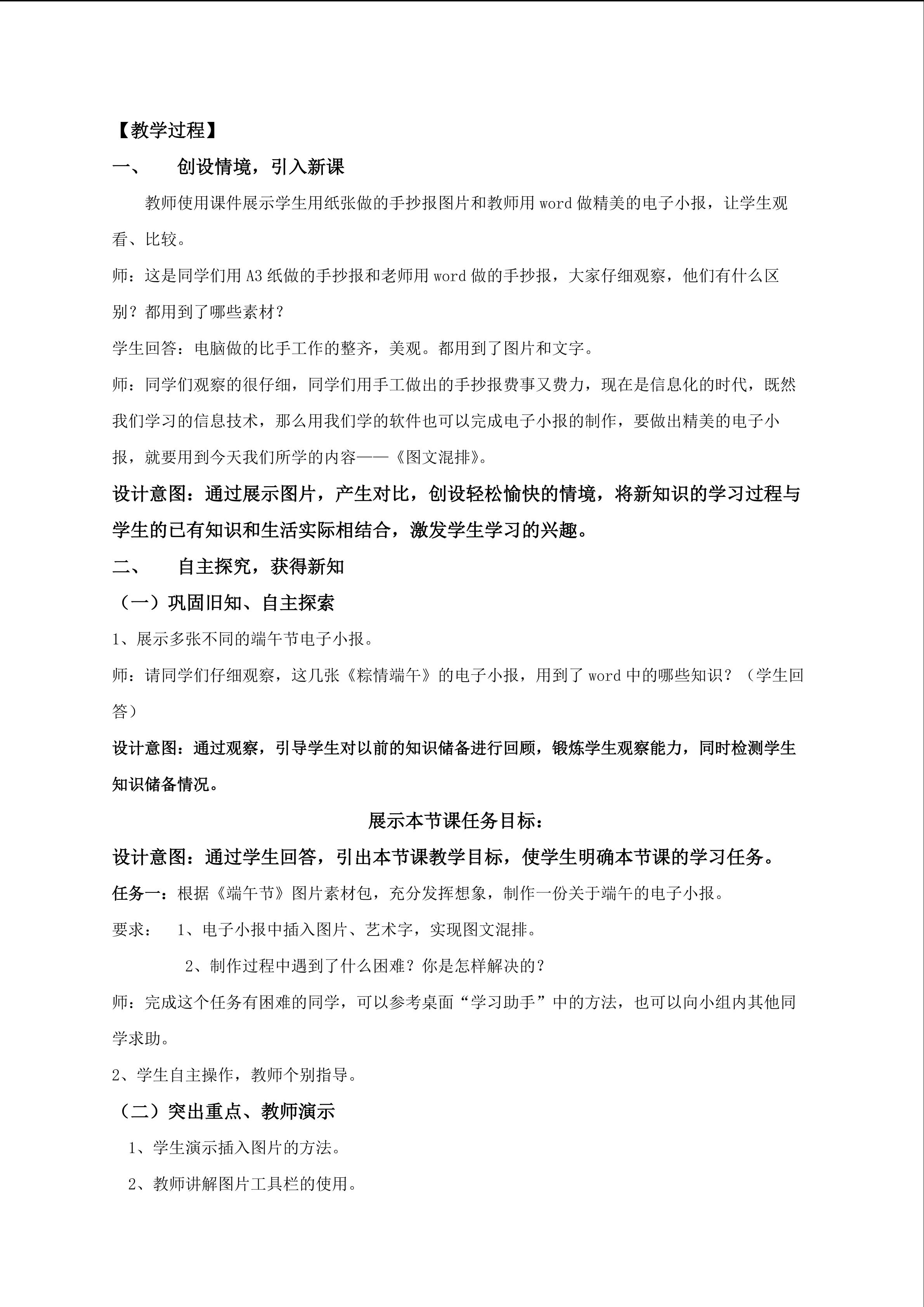 【教学过程】

一、 创设情境，引入新课

教师使用课件展示学生用纸张做的手抄报图片和教师用word做精美的电子小报，让学生观看、比较。

师：这是同学们用A3纸做的手抄报和老师用word做的手抄报，大家仔细观察，他们有什么区别？都用到了哪些素材？

学生回答：电脑做的比手工作的整齐，美观。都用到了图片和文字。

师：同学们观察的很仔细，同学们用手工做出的手抄报费事又费力，现在是信息化的时代，既然我们学习的信息技术，那么用我们学的软件也可以完成电子小报的制作，要做出精美的电子小报，就要用到今天我们所学的内容——《图文混排》。

设计意图：通过展示图片，产生对比，创设轻松愉快的情境，将新知识的学习过程与学生的已有知识和生活实际相结合，激发学生学习的兴趣。

二、 自主探究，获得新知

（一）巩固旧知、自主探索

1、展示多张不同的端午节电子小报。

师：请同学们仔细观察，这几张《粽情端午》的电子小报，用到了word中的哪些知识？（学生回答）

设计意图：通过观察，引导学生对以前的知识储备进行回顾，锻炼学生观察能力，同时检测学生知识储备情况。

展示本节课任务目标：

设计意图：通过学生回答，引出本节课教学目标，使学生明确本节课的学习任务。

任务一：根据《端午节》图片素材包，充分发挥想象，制作一份关于端午的电子小报。

要求： 1、电子小报中插入图片、艺术字，实现图文混排。

2、制作过程中遇到了什么困难？你是怎样解决的？

师：完成这个任务有困难的同学，可以参考桌面“学习助手”中的方法，也可以向小组内其他同学求助。

2、学生自主操作，教师个别指导。

（二）突出重点、教师演示

1、学生演示插入图片的方法。

2、教师讲解图片工具栏的使用。